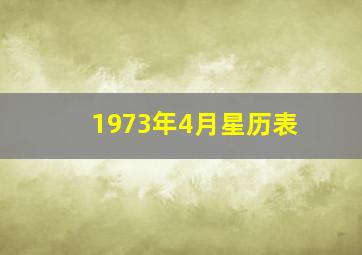 1973年4月星历表